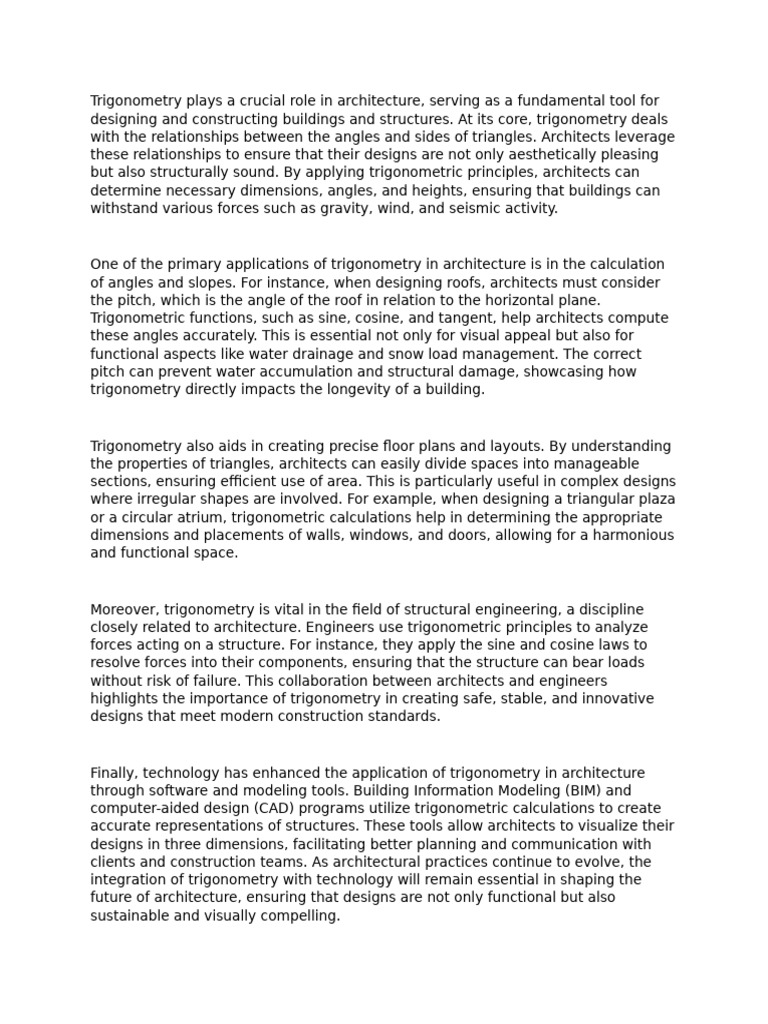 Trigonometry plays a crucial role in architecture, serving as a fundamental tool for designing and constructing buildings and structures. At its core, trigonometry deals with the relationships between the angles and sides of triangles. Architects leverage these relationships to ensure that their designs are not only aesthetically pleasing but also structurally sound. By applying trigonometric principles, architects can determine necessary dimensions, angles, and heights, ensuring that buildings can withstand various forces such as gravity, wind, and seismic activity.

One of the primary applications of trigonometry in architecture is in the calculation of angles and slopes. For instance, when designing roofs, architects must consider the pitch, which is the angle of the roof in relation to the horizontal plane. Trigonometric functions, such as sine, cosine, and tangent, help architects compute these angles accurately. This is essential not only for visual appeal but also for functional aspects like water drainage and snow load management. The correct pitch can prevent water accumulation and structural damage, showcasing how trigonometry directly impacts the longevity of a building.

Trigonometry also aids in creating precise floor plans and layouts. By understanding the properties of triangles, architects can easily divide spaces into manageable sections, ensuring efficient use of area. This is particularly useful in complex designs where irregular shapes are involved. For example, when designing a triangular plaza or a circular atrium, trigonometric calculations help in determining the appropriate dimensions and placements of walls, windows, and doors, allowing for a harmonious and functional space.

Moreover, trigonometry is vital in the field of structural engineering, a discipline closely related to architecture. Engineers use trigonometric principles to analyze forces acting on a structure. For instance, they apply the sine and cosine laws to resolve forces into their components, ensuring that the structure can bear loads without risk of failure. This collaboration between architects and engineers highlights the importance of trigonometry in creating safe, stable, and innovative designs that meet modern construction standards.

Finally, technology has enhanced the application of trigonometry in architecture through software and modeling tools. Building Information Modeling (BIM) and computer-aided design (CAD) programs utilize trigonometric calculations to create accurate representations of structures. These tools allow architects to visualize their designs in three dimensions, facilitating better planning and communication with clients and construction teams. As architectural practices continue to evolve, the integration of trigonometry with technology will remain essential in shaping the future of architecture, ensuring that designs are not only functional but also sustainable and visually compelling.